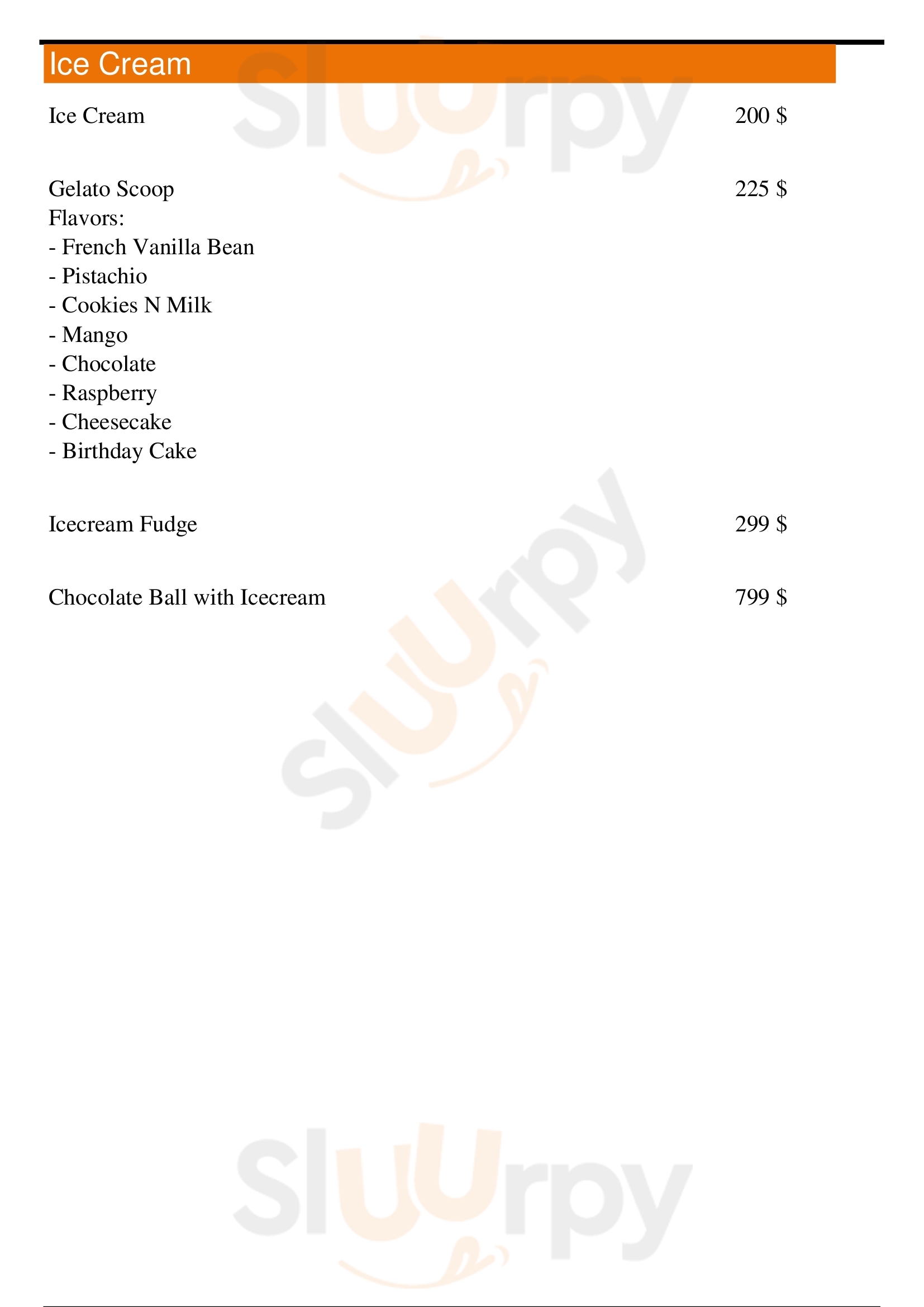 Ice Cream

Ice Cream 200 $

Gelato Scoop 225 $
Flavors:
- French Vanilla Bean
- Pistachio
- Cookies N Milk
- Mango
- Chocolate
- Raspberry
- Cheesecake
- Birthday Cake

Icecream Fudge 299 $

Chocolate Ball with Icecream 799 $

Sluurpy
Sluurpy
Sluurpy